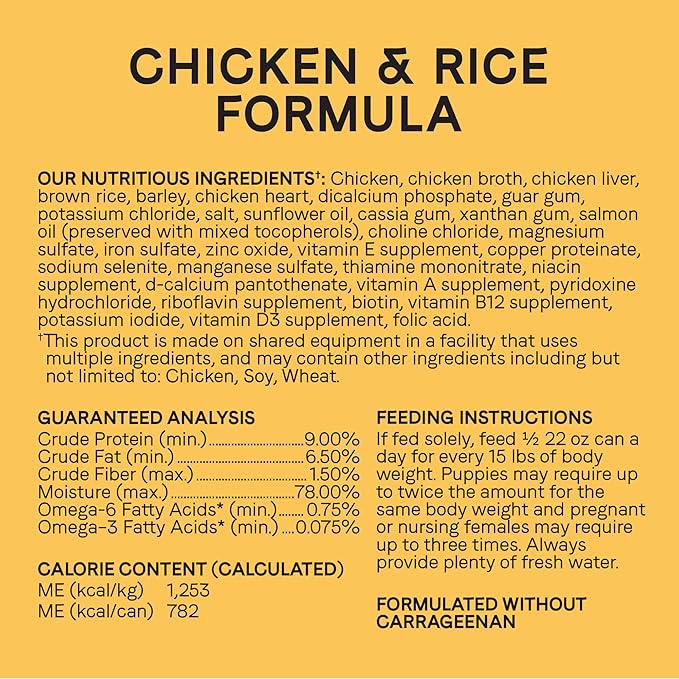 CHICKEN & RICE FORMULA

OUR NUTRITIOUS INGREDIENTS$^{†}$: Chicken, chicken broth, chicken liver, brown rice, barley, chicken heart, dicalcium phosphate, guar gum, potassium chloride, salt, sunflower oil, cassia gum, xanthan gum, salmon oil (preserved with mixed tocopherols), choline chloride, magnesium sulfate, iron sulfate, zinc oxide, vitamin E supplement, copper proteinate, sodium selenite, manganese sulfate, thiamine mononitrate, niacin supplement, d-calcium pantothenate, vitamin A supplement, pyridoxine hydrochloride, riboflavin supplement, biotin, vitamin B12 supplement, potassium iodide, vitamin D3 supplement, folic acid.

$^{†}$This product is made on shared equipment in a facility that uses multiple ingredients, and may contain other ingredients including but not limited to: Chicken, Soy, Wheat.

GUARANTEED ANALYSIS
Crude Protein (min.) 9.00%
Crude Fat (min.) 6.50%
Crude Fiber (max.) 1.50%
Moisture (max.) 78.00%
Omega-6 Fatty Acids* (min.) 0.75%
Omega-3 Fatty Acids* (min.) 0.075%

CALORIE CONTENT (CALCULATED)
ME (kcal/kg) 1,253
ME (kcal/can) 782

FEEDING INSTRUCTIONS
If fed solely, feed ½ 22 oz can a day for every 15 lbs of body weight. Puppies may require up to twice the amount for the same body weight and pregnant or nursing females may require up to three times. Always provide plenty of fresh water.

FORMULATED WITHOUT CARRAGEENAN